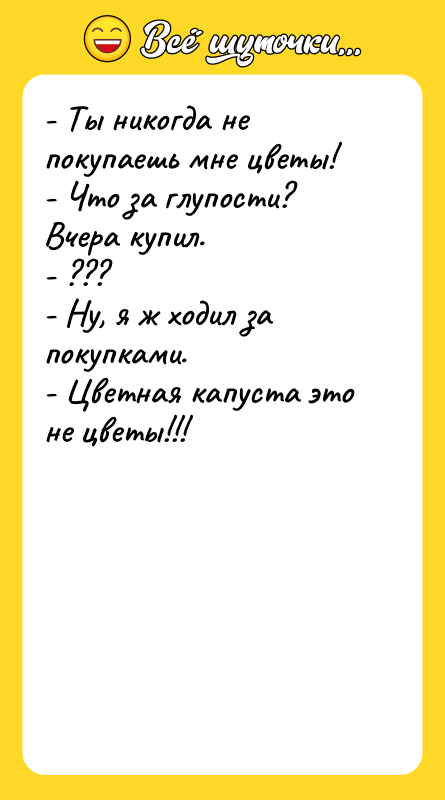 Всё шуточки...

- Ты никогда не покупаешь мне цветы!
- Что за глупости? Вчера купил.
- ???
- Ну, я ж ходил за покупками.
- Цветная капуста это не цветы!!!